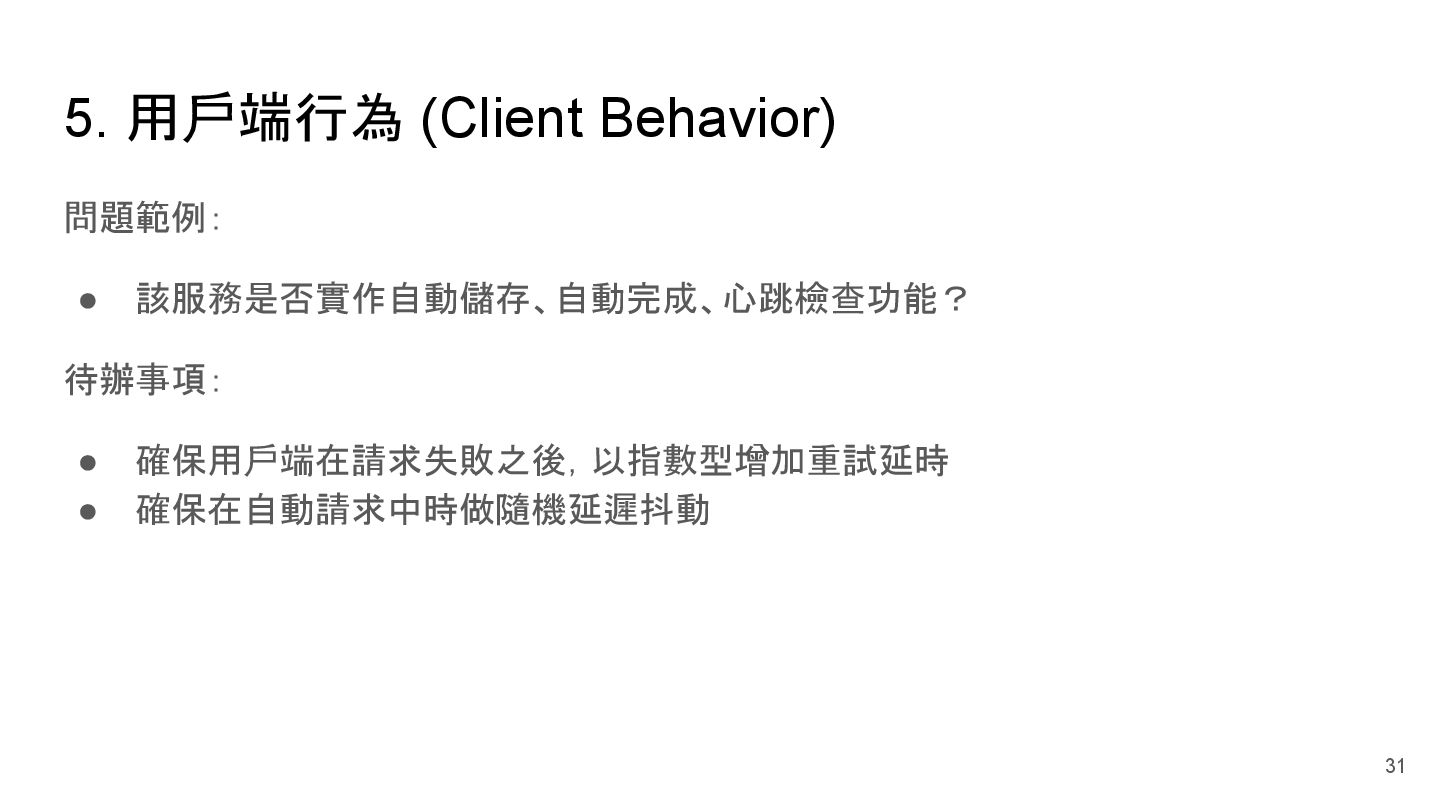 5.用戶端行為 (Client Behavior)

問題範例:

• 該服務是否實作自動儲存、自動完成、心跳檢查功能？

待辦事項:

• 確保用戶端在請求失敗之後,以指數型增加重試延時
• 確保在自動請求中時做隨機延遲抖動

31